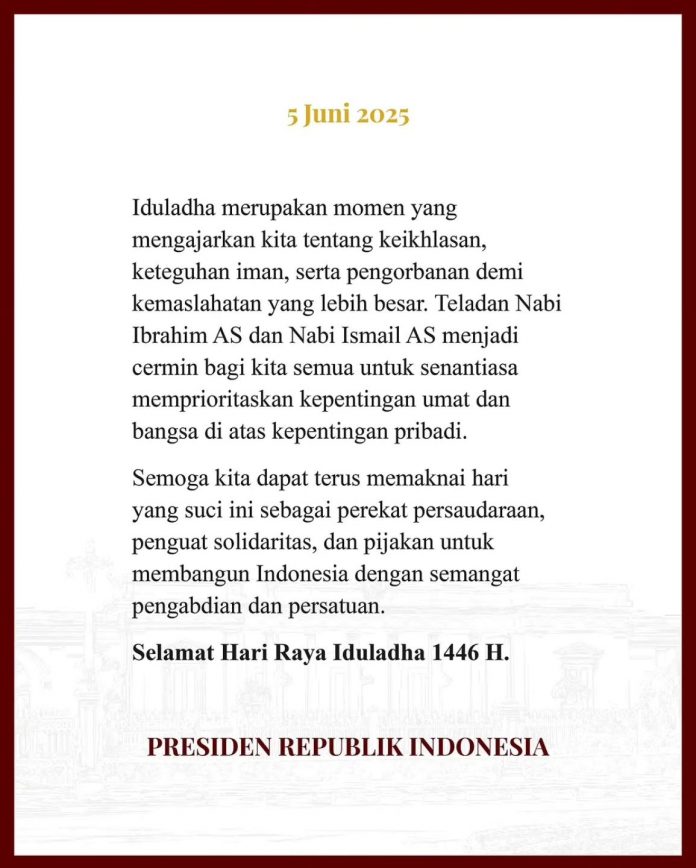 5 Juni 2025

Iduladha merupakan momen yang mengajarkan kita tentang keikhlasan, keteguhan iman, serta pengorbanan demi kemaslahatan yang lebih besar. Teladan Nabi Ibrahim AS dan Nabi Ismail AS menjadi cermin bagi kita semua untuk senantiasa memprioritaskan kepentingan umat dan bangsa di atas kepentingan pribadi.

Semoga kita dapat terus memaknai hari yang suci ini sebagai perekat persaudaraan, penguat solidaritas, dan pijakan untuk membangun Indonesia dengan semangat pengabdian dan persatuan.

Selamat Hari Raya Iduladha 1446 H.

PRESIDEN REPUBLIK INDONESIA